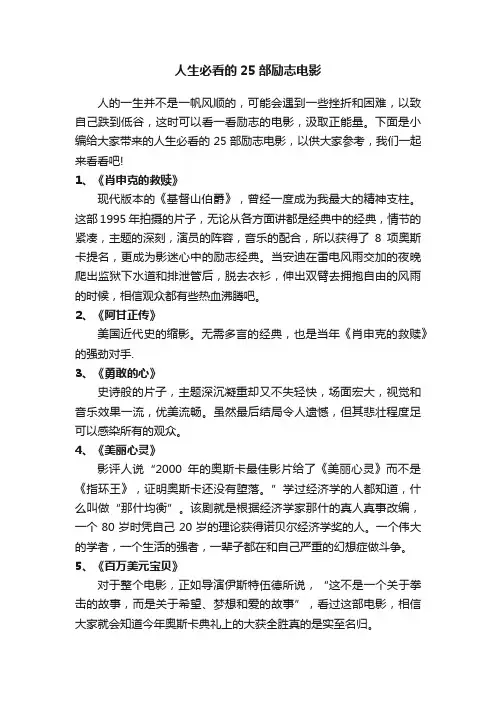 人生必看的 25 部励志电影

人的一生并不是一帆风顺的，可能会遇到一些挫折和困难，以致自己跌到低谷，这时可以看一看励志的电影，汲取正能量。下面是小编给大家带来的人生必看的 25 部励志电影，以供大家参考，我们一起来看看吧!

1、《肖申克的救赎》

现代版本的《基督山伯爵》，曾经一度成为我最大的精神支柱。这部 1995 年拍摄的片子，无论从各方面讲都是经典中的经典，情节的紧凑，主题的深刻，演员的阵容，音乐的配合，所以获得了 8 项奥斯卡提名，更成为影迷心中的励志经典。当安迪在雷电风雨交加的夜晚爬出监狱下水道和排泄管后，脱去衣衫，伸出双臂去拥抱自由的风雨的时候，相信观众都有些热血沸腾吧。

2、《阿甘正传》

美国近代史的缩影。无需多言的经典，也是当年《肖申克的救赎》的强劲对手.

3、《勇敢的心》

史诗般的片子，主题深沉凝重却又不失轻快，场面宏大，视觉和音乐效果一流，优美流畅。虽然最后结局令人遗憾，但其悲壮程度足可以感染所有的观众。

4、《美丽心灵》

影评人说“2000 年的奥斯卡最佳影片给了《美丽心灵》而不是《指环王》，证明奥斯卡还没有堕落。”学过经济学的人都知道，什么叫做“那什均衡”。该剧就是根据经济学家那什的真人真事改编，一个 80 岁时凭自己 20 岁的理论获得诺贝尔经济学奖的人。一个伟大的学者，一个生活的强者，一辈子都在和自己严重的幻想症做斗争。

5、《百万美元宝贝》

对于整个电影，正如导演伊斯特伍德所说，“这不是一个关于拳击的故事，而是关于希望、梦想和爱的故事”，看过这部电影，相信大家就会知道今年奥斯卡典礼上的大获全胜真的是实至名归。